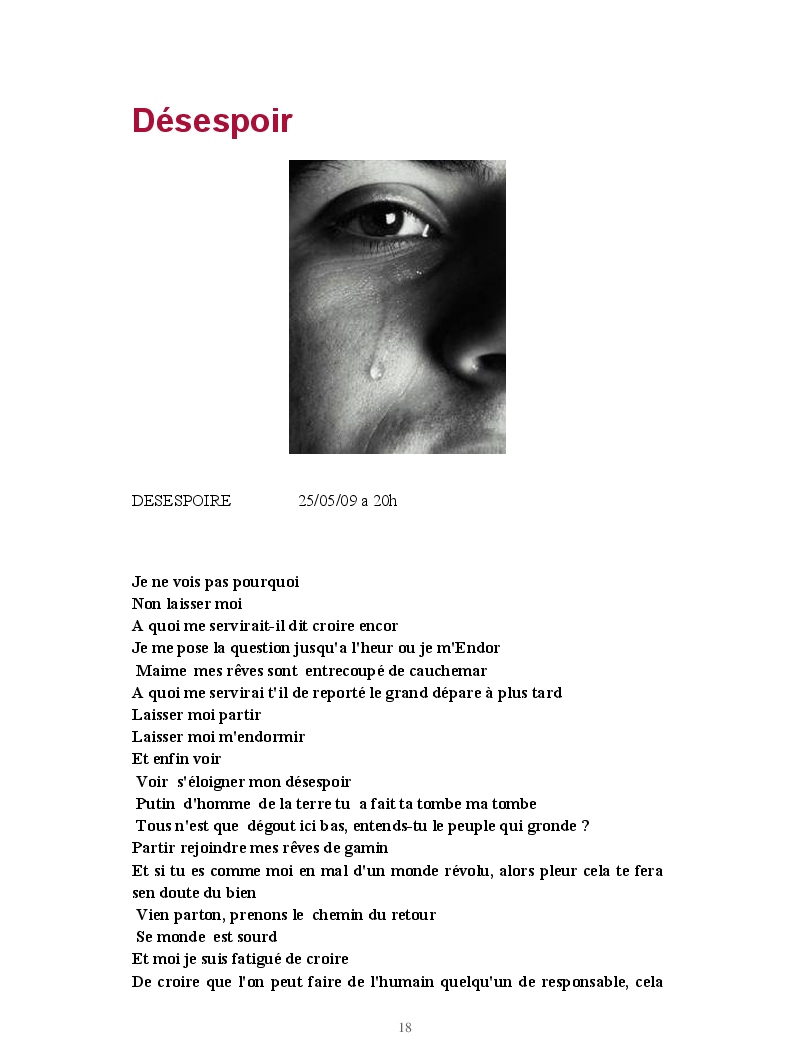 Désespoir

DESESPOIRE 25/05/09 a 20h

Je ne vois pas pourquoi
Non laisser moi
A quoi me servirait-il dit croire encor
Je me pose la question jusqu'a l'heur ou je m'Endor
Maime mes rêves sont entrecoupé de cauchemar
A quoi me servirai t'il de reporté le grand dépare à plus tard
Laisser moi partir
Laisser moi m'endormir
Et enfin voir
Voir s'éloigner mon désespoir
Putin d'homme de la terre tu a fait ta tombe ma tombe
Tous n'est que dégout ici bas, entends-tu le peuple qui gronde ?
Partir rejoindre mes rêves de gamin
Et si tu es comme moi en mal d'un monde révolu, alors pleur cela te fera sen doute du bien
Vien parton, prenons le chemin du retour
Se monde est sourd
Et moi je suis fatigué de croire
De croire que l'on peut faire de l'humain quelqu'un de responsable, cela

18